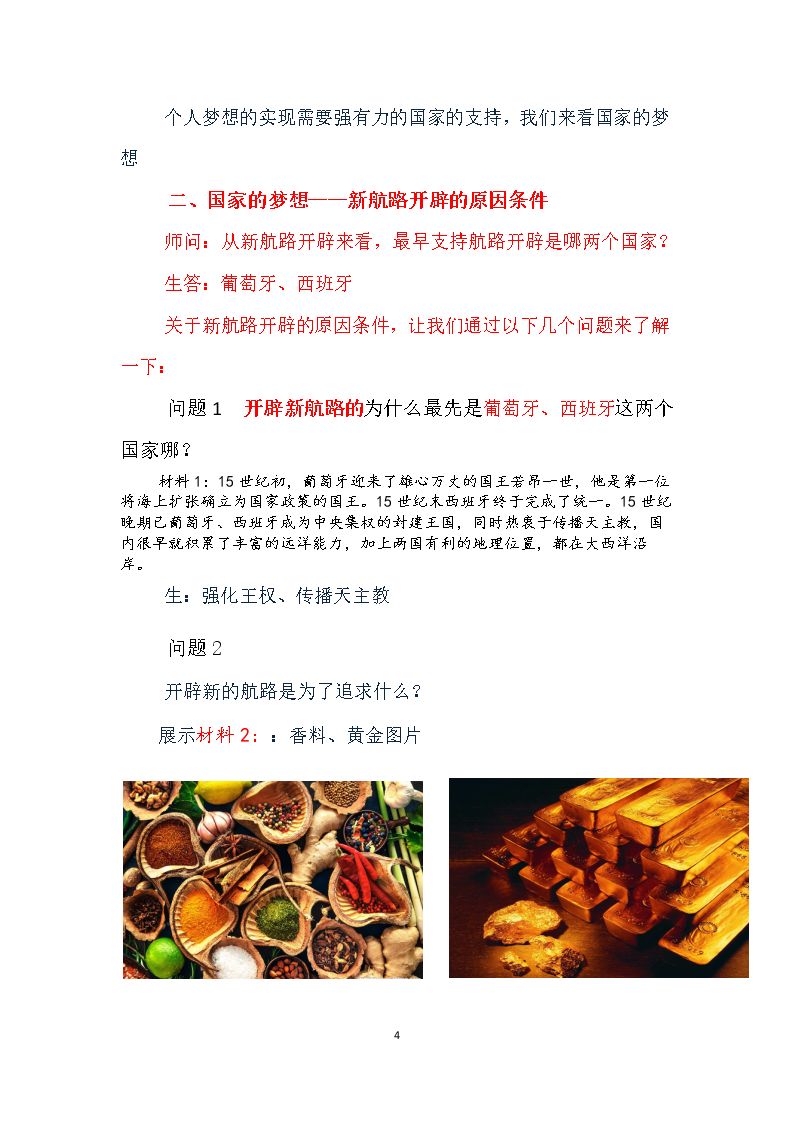 个人梦想的实现需要强有力的国家的支持，我们来看国家的梦想

二、国家的梦想——新航路开辟的原因条件

师问：从新航路开辟来看，最早支持航路开辟是哪两个国家？

生答：葡萄牙、西班牙

关于新航路开辟的原因条件，让我们通过以下几个问题来了解一下：

问题1 开辟新航路的为什么最先是葡萄牙、西班牙这两个国家哪？

材料1：15世纪初，葡萄牙迎来了雄心万丈的国王若昂一世，他是第一位将海上扩张确立为国家政策的国王。15世纪末西班牙终于完成了统一。15世纪晚期已葡萄牙、西班牙成为中央集权的封建王国，同时热衷于传播天主教，国内很早就积累了丰富的远洋能力，加上两国有利的地理位置，都在大西洋沿岸。

生：强化王权、传播天主教

问题2

开辟新的航路是为了追求什么？

展示材料2：：香料、黄金图片

4